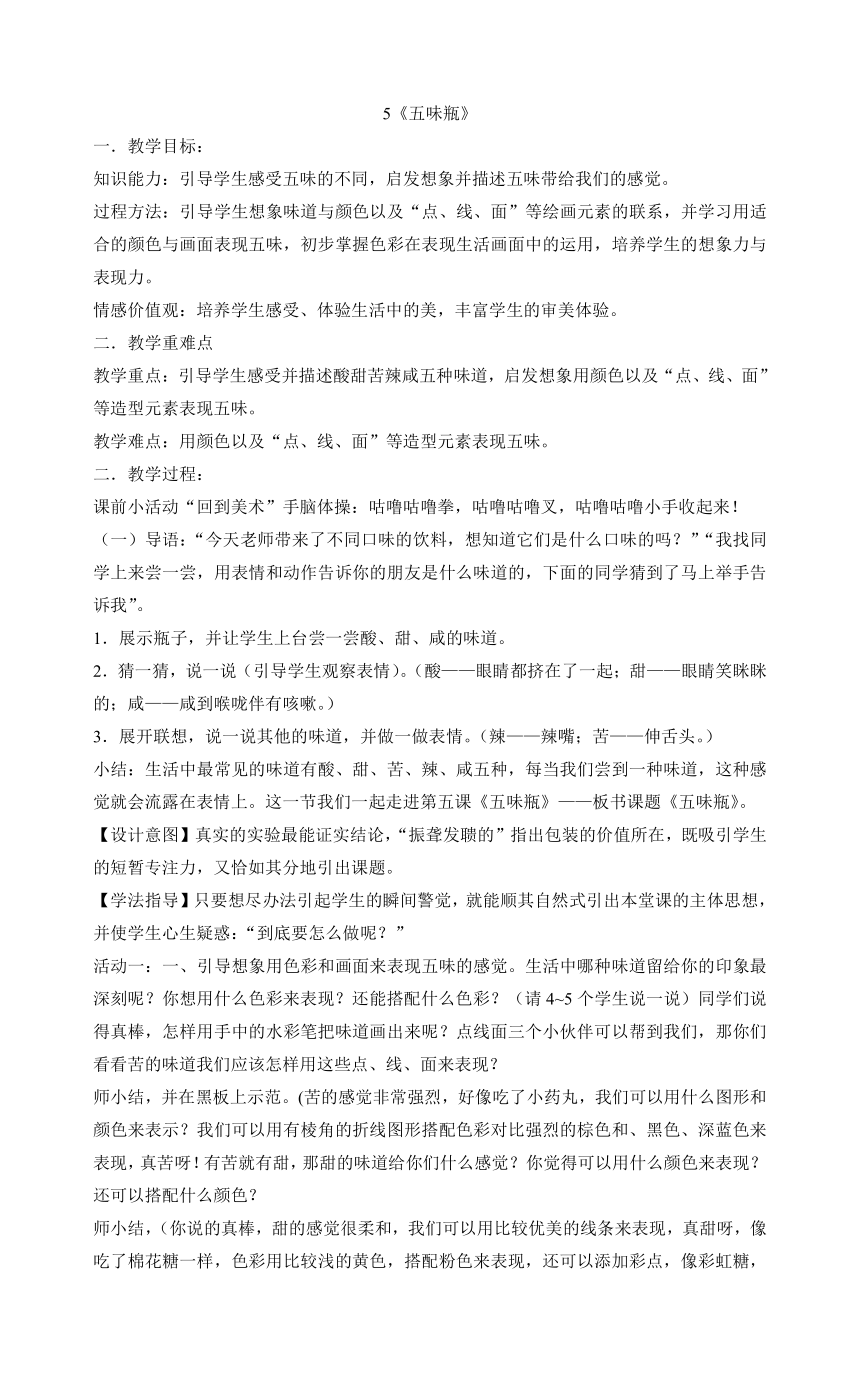 5《五味瓶》

一．教学目标：

知识能力：引导学生感受五味的不同，启发想象并描述五味带给我们的感觉。

过程方法：引导学生想象味道与颜色以及“点、线、面”等绘画元素的联系，并学习用适合的颜色与画面表现五味，初步掌握色彩在表现生活画面中的运用，培养学生的想象力与表现力。

情感价值观：培养学生感受、体验生活中的美，丰富学生的审美体验。

二．教学重难点

教学重点：引导学生感受并描述酸甜苦辣咸五种味道，启发想象用颜色以及“点、线、面”等造型元素表现五味。

教学难点：用颜色以及“点、线、面”等造型元素表现五味。

二．教学过程：

课前小活动“回到美术”手脑体操：咕噜咕噜拳，咕噜咕噜叉，咕噜咕噜小手收起来！

（一）导语：“今天老师带来了不同口味的饮料，想知道它们是什么口味的吗？”“我找同学上来尝一尝，用表情和动作告诉你的朋友是什么味道的，下面的同学猜到了马上举手告诉我”。

1．展示瓶子，并让学生上台尝一尝酸、甜、咸的味道。

2．猜一猜，说一说（引导学生观察表情）。(酸——眼睛都挤在了一起；甜——眼睛笑眯眯的；咸——咸到喉咙伴有咳嗽。)

3．展开联想，说一说其他的味道，并做一做表情。(辣——辣嘴；苦——伸舌头。)

小结：生活中最常见的味道有酸、甜、苦、辣、咸五种，每当我们尝到一种味道，这种感觉就会流露在表情上。这一节我们一起走进第五课《五味瓶》——板书课题《五味瓶》。

【设计意图】真实的实验最能证实结论，“振聋发聩的”指出包装的价值所在，既吸引学生的短暂专注力，又恰如其分地引出课题。

【学法指导】只要想尽办法引起学生的瞬间警觉，就能顺其自然式引出本堂课的主体思想，并使学生心生疑惑：“到底要怎么做呢？”

活动一：一、引导想象用色彩和画面来表现五味的感觉。生活中哪种味道留给你的印象最深刻呢？你想用什么色彩来表现？还能搭配什么色彩？（请 4~5 个学生说一说）同学们说得真棒，怎样用手中的水彩笔把味道画出来呢？点线面三个小伙伴可以帮到我们，那你们看看苦的味道我们应该怎样用这些点、线、面来表现？

师小结，并在黑板上示范。(苦的感觉非常强烈，好像吃了小药丸，我们可以用什么图形和颜色来表示？我们可以用有棱角的折线图形搭配色彩对比强烈的棕色和、黑色、深蓝色来表现，真苦呀！有苦就有甜，那甜的味道给你们什么感觉？你觉得可以用什么颜色来表现？还可以搭配什么颜色？

师小结，（你说的真棒，甜的感觉很柔和，我们可以用比较优美的线条来表现，真甜呀，像吃了棉花糖一样，色彩用比较浅的黄色，搭配粉色来表现，还可以添加彩点，像彩虹糖，